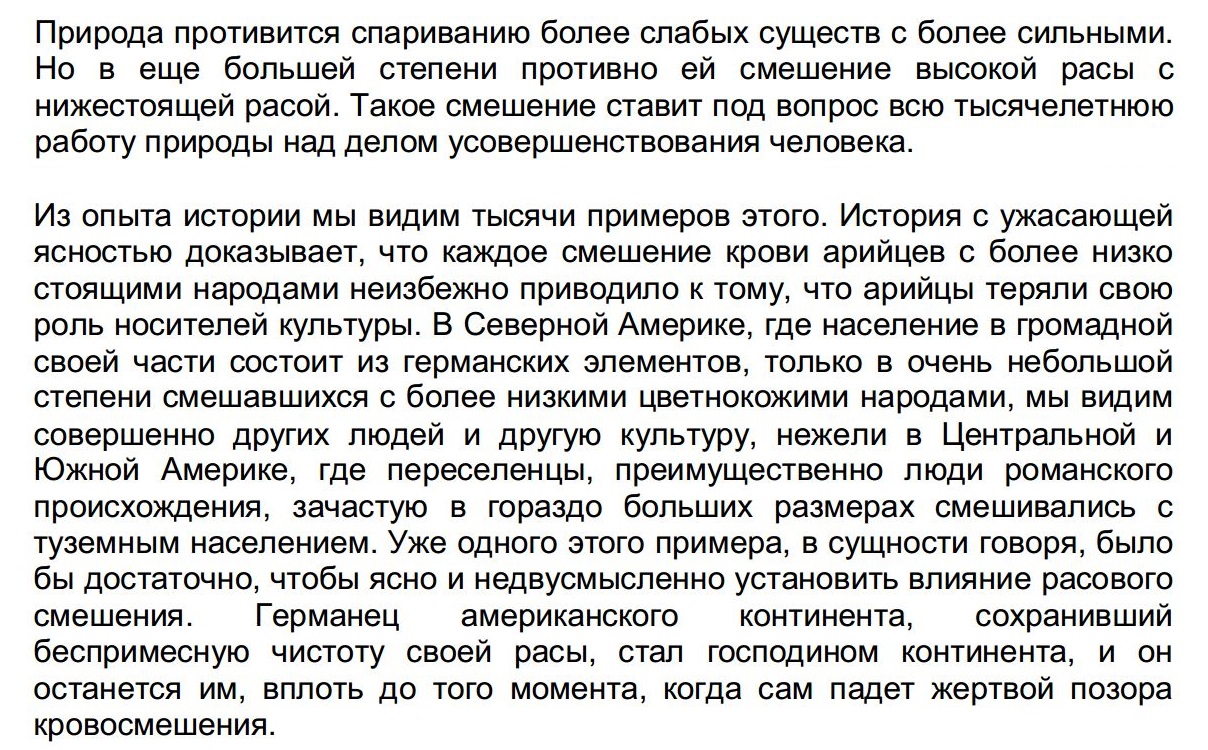 Природа противится спариванию более слабых существ с более сильными. Но в еще большей степени противно ей смешение высокой расы с нижестоящей расой. Такое смешение ставит под вопрос всю тысячелетнюю работу природы над делом усовершенствования человека.

Из опыта истории мы видим тысячи примеров этого. История с ужасающей ясностью доказывает, что каждое смешение крови арийцев с более низко стоящими народами неизбежно приводило к тому, что арийцы теряли свою роль носителей культуры. В Северной Америке, где население в громадной своей части состоит из германских элементов, только в очень небольшой степени смешавшихся с более низкими цветнокожими народами, мы видим совершенно других людей и другую культуру, нежели в Центральной и Южной Америке, где переселенцы, преимущественно люди романского происхождения, зачастую в гораздо больших размерах смешивались с туземным населением. Уже одного этого примера, в сущности говоря, было бы достаточно, чтобы ясно и недвусмысленно установить влияние расового смешения. Германец американского континента, сохранивший беспримесную чистоту своей расы, стал господином континента, и он останется им, вплоть до того момента, когда сам падет жертвой позора кровосмешения.